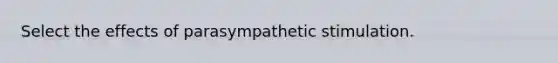 Select the effects of parasympathetic stimulation.